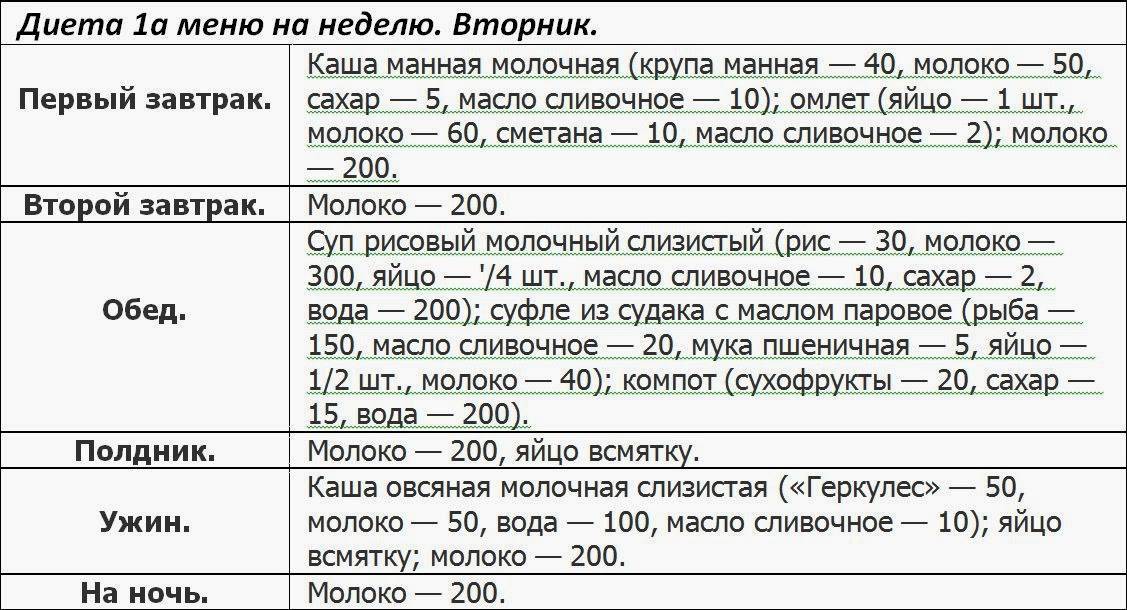 Диета 1а меню на неделю. Вторник.

| | |
|---|---|
| Первый завтрак. | Каша манная молочная (крупа манная — 40, молоко — 50, сахар — 5, масло сливочное — 10); омлет (яйцо — 1 шт., молоко — 60, сметана — 10, масло сливочное — 2); молоко — 200. |
| Второй завтрак. | Молоко — 200. |
| Обед. | Суп рисовый молочный слизистый (рис — 30, молоко — 300, яйцо — '/4 шт., масло сливочное — 10, сахар — 2, вода — 200); суфле из судака с маслом паровое (рыба — 150, масло сливочное — 20, мука пшеничная — 5, яйцо — 1/2 шт., молоко — 40); компот (сухофрукты — 20, сахар — 15, вода — 200). |
| Полдник. | Молоко — 200, яйцо всмятку. |
| Ужин. | Каша овсяная молочная слизистая («Геркулес» — 50, молоко — 50, вода — 100, масло сливочное — 10); яйцо всмятку; молоко — 200. |
| На ночь. | Молоко — 200. |